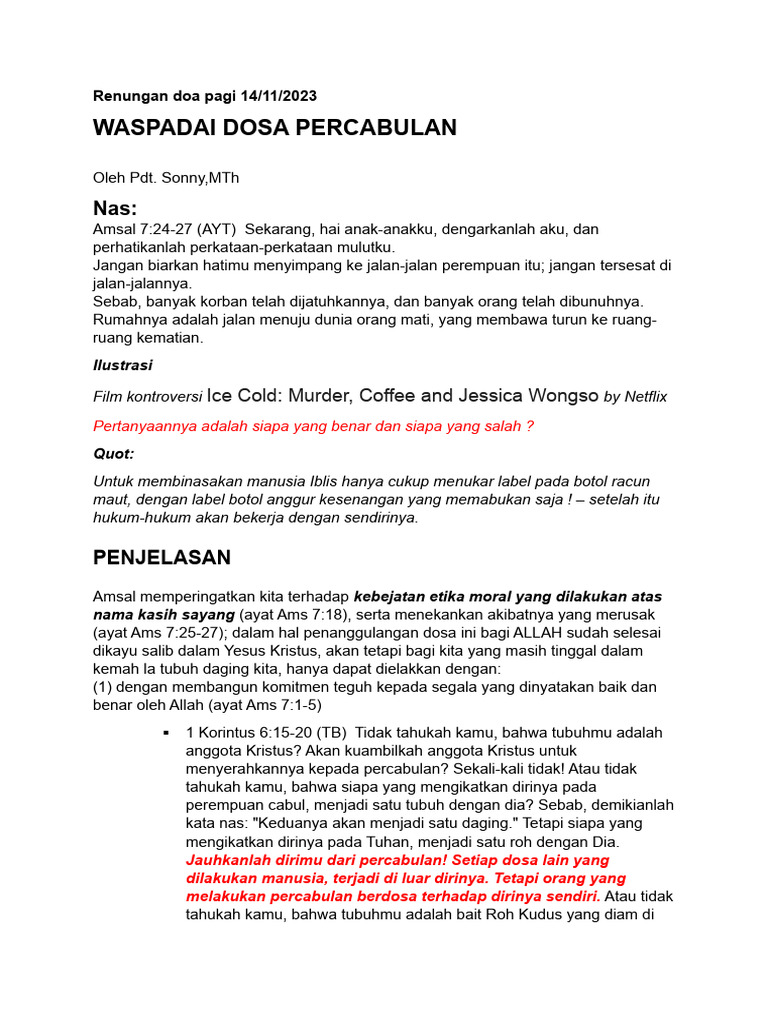 Renungan doa pagi 14/11/2023

WASPADAI DOSA PERCABULAN

Oleh Pdt. Sonny,MTh

Nas:
Amsal 7:24-27 (AYT) Sekarang, hai anak-anakku, dengarkanlah aku, dan perhatikanlah perkataan-perkataan mulutku.
Jangan biarkan hatimu menyimpang ke jalan-jalan perempuan itu; jangan tersesat di jalan-jalannya.
Sebab, banyak korban telah dijatuhkannya, dan banyak orang telah dibunuhnya.
Rumahnya adalah jalan menuju dunia orang mati, yang membawa turun ke ruang-ruang kematian.

Ilustrasi

Film kontroversi Ice Cold: Murder, Coffee and Jessica Wongso by Netflix

Pertanyaannya adalah siapa yang benar dan siapa yang salah ?

Quot:

Untuk membinasakan manusia Iblis hanya cukup menukar label pada botol racun maut, dengan label botol anggur kesenangan yang memabukan saja ! – setelah itu hukum-hukum akan bekerja dengan sendirinya.

PENJELASAN

Amsal memperingatkan kita terhadap kebejatan etika moral yang dilakukan atas nama kasih sayang (ayat Ams 7:18), serta menekankan akibatnya yang merusak (ayat Ams 7:25-27); dalam hal penanggulangan dosa ini bagi ALLAH sudah selesai dikayu salib dalam Yesus Kristus, akan tetapi bagi kita yang masih tinggal dalam kemah la tubuh daging kita, hanya dapat dielakkan dengan:
(1) dengan membangun komitmen teguh kepada segala yang dinyatakan baik dan benar oleh Allah (ayat Ams 7:1-5)

▪ 1 Korintus 6:15-20 (TB) Tidak tahukah kamu, bahwa tubuhmu adalah anggota Kristus? Akan kuambilkah anggota Kristus untuk menyerahkannya kepada percabulan? Sekali-kali tidak! Atau tidak tahukah kamu, bahwa siapa yang mengikatkan dirinya pada perempuan cabul, menjadi satu tubuh dengan dia? Sebab, demikianlah kata nas: "Keduanya akan menjadi satu daging." Tetapi siapa yang mengikatkan dirinya pada Tuhan, menjadi satu roh dengan Dia. Jauhkanlah dirimu dari percabulan! Setiap dosa lain yang dilakukan manusia, terjadi di luar dirinya. Tetapi orang yang melakukan percabulan berdosa terhadap dirinya sendiri. Atau tidak tahukah kamu, bahwa tubuhmu adalah bait Roh Kudus yang diam di